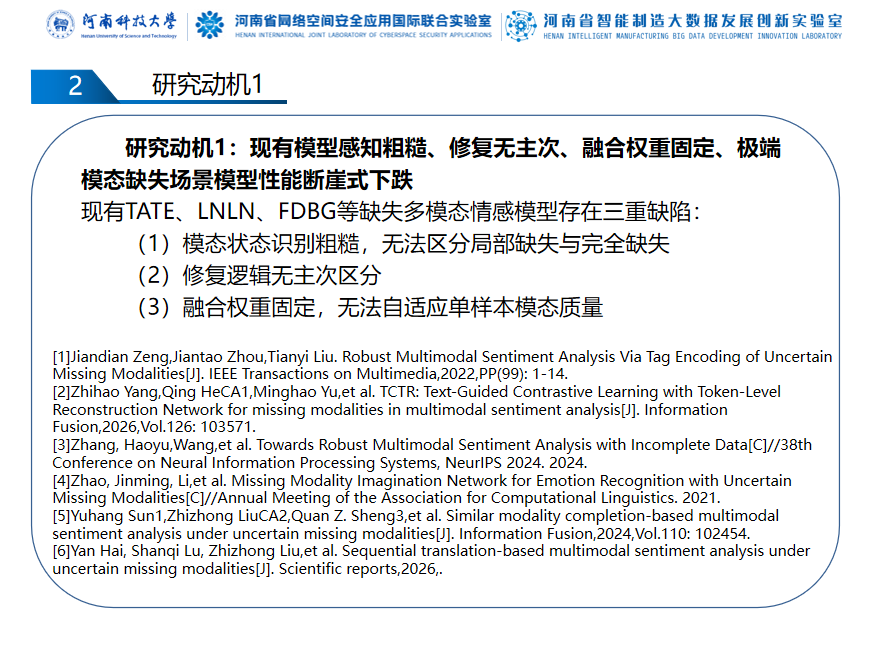 河南科技大学
Henan University of Science and Technology

河南省网络空间安全应用国际联合实验室
HENAN INTERNATIONAL JOINT LABORATORY OF CYBERSPACE SECURITY APPLICATIONS

河南省智能制造大数据发展创新实验室
HENAN INTELLIGENT MANUFACTURING BIG DATA DEVELOPMENT INNOVATION LABORATORY

2 研究动机1

研究动机1：现有模型感知粗糙、修复无主次、融合权重固定、极端模态缺失场景模型性能断崖式下跌

现有TATE、LNLN、FDBG等缺失多模态情感模型存在三重缺陷：

（1）模态状态识别粗糙，无法区分局部缺失与完全缺失

（2）修复逻辑无主次区分

（3）融合权重固定，无法自适应单样本模态质量

[1]Jiandian Zeng,Jiantao Zhou,Tianyi Liu. Robust Multimodal Sentiment Analysis Via Tag Encoding of Uncertain Missing Modalities[J]. IEEE Transactions on Multimedia,2022,PP(99): 1-14.
[2]Zhihao Yang,Qing HeCA1,Minghao Yu,et al. TCTR: Text-Guided Contrastive Learning with Token-Level Reconstruction Network for missing modalities in multimodal sentiment analysis[J]. Information Fusion,2026,Vol.126: 103571.
[3]Zhang, Haoyu,Wang,et al. Towards Robust Multimodal Sentiment Analysis with Incomplete Data[C]//38th Conference on Neural Information Processing Systems, NeurIPS 2024. 2024.
[4]Zhao, Jinming, Li,et al. Missing Modality Imagination Network for Emotion Recognition with Uncertain Missing Modalities[C]//Annual Meeting of the Association for Computational Linguistics. 2021.
[5]Yuhang Sun1,Zhizhong LiuCA2,Quan Z. Sheng3,et al. Similar modality completion-based multimodal sentiment analysis under uncertain missing modalities[J]. Information Fusion,2024,Vol.110: 102454.
[6]Yan Hai, Shanqi Lu, Zhizhong Liu,et al. Sequential translation-based multimodal sentiment analysis under uncertain missing modalities[J]. Scientific reports,2026,.